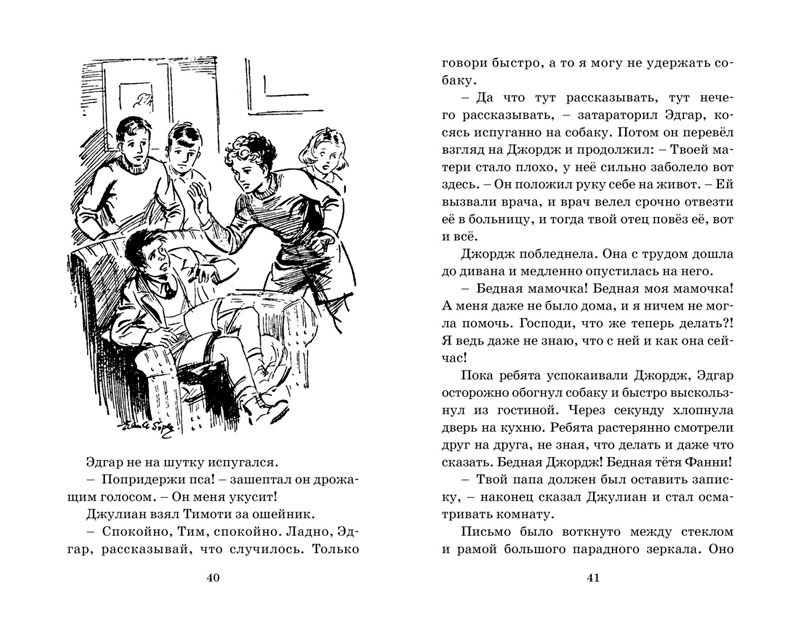 Эдгар не на шутку испугался.

– Попридержи пса! – зашептал он дрожащим голосом. – Он меня укусит!

Джулиан взял Тимоти за ошейник.

– Спокойно, Тим, спокойно. Ладно, Эдгар, рассказывай, что случилось. Только

40

говори быстро, а то я могу не удержать собаку.

– Да что тут рассказывать, тут нечего рассказывать, – затараторил Эдгар, косясь испуганно на собаку. Потом он перевёл взгляд на Джордж и продолжил: – Твоей матери стало плохо, у неё сильно заболело вот здесь. – Он положил руку себе на живот. – Ей вызвали врача, и врач велел срочно отвезти её в больницу, и тогда твой отец повёз её, вот и всё.

Джордж побледнела. Она с трудом дошла до дивана и медленно опустилась на него.

– Бедная мамочка! Бедная моя мамочка! А меня даже не было дома, и я ничем не могла помочь. Господи, что же теперь делать?! Я ведь даже не знаю, что с ней и как она сейчас!

Пока ребята успокаивали Джордж, Эдгар осторожно обогнул собаку и быстро выскользнул из гостиной. Через секунду хлопнула дверь на кухню. Ребята растерянно смотрели друг на друга, не зная, что делать и даже что сказать. Бедная Джордж! Бедная тётя Фанни!

– Твой папа должен был оставить записку, – наконец сказал Джулиан и стал осматривать комнату.

Письмо было воткнуто между стеклом и рамой большого парадного зеркала. Оно

41